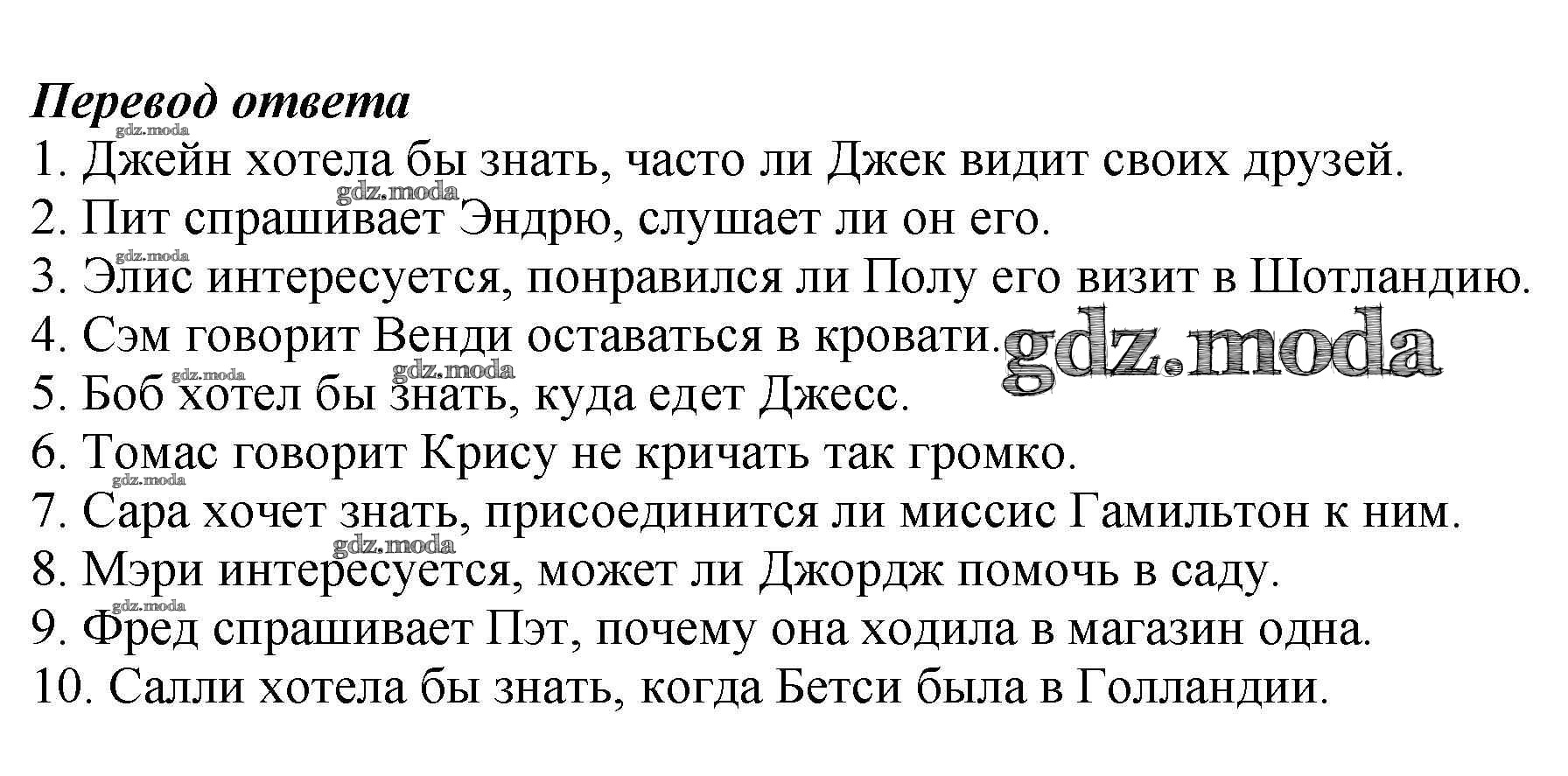 Перевод ответа

1. Джейн хотела бы знать, часто ли Джек видит своих друзей.
2. Пит спрашивает Эндрю, слушает ли он его.
3. Элис интересуется, понравился ли Полу его визит в Шотландию.
4. Сэм говорит Венди оставаться в кровати.
5. Боб хотел бы знать, куда едет Джесс.
6. Томас говорит Крису не кричать так громко.
7. Сара хочет знать, присоединится ли миссис Гамильтон к ним.
8. Мэри интересуется, может ли Джордж помочь в саду.
9. Фред спрашивает Пэт, почему она ходила в магазин одна.
10. Салли хотела бы знать, когда Бетси была в Голландии.

gdz.moda